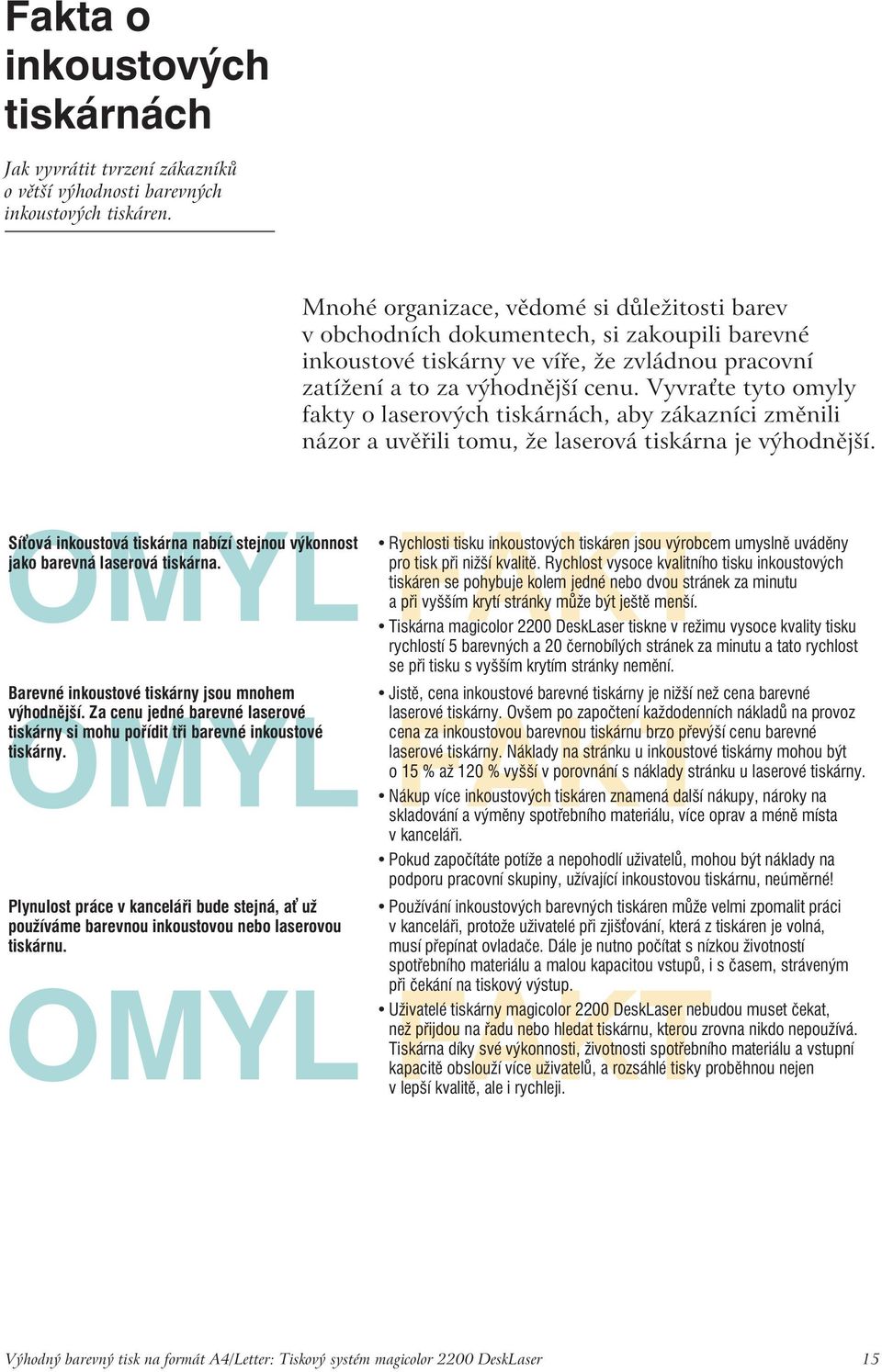 Fakta o inkoustových tiskárnách

Jak vyvrátit tvrzení zákazníků o větší výhodnosti barevných inkoustových tiskáren.

Mnohé organizace, vědomé si důležitosti barev v obchodních dokumentech, si zakoupili barevné inkoustové tiskárny ve víře, že zvládnou pracovní zatížení a to za výhodnější cenu. Vyvraťte tyto omyly fakty o laserových tiskárnách, aby zákazníci změnili názor a uvěřili tomu, že laserová tiskárna je výhodnější.

OMYL

Síťová inkoustová tiskárna nabízí stejnou výkonnost jako barevná laserová tiskárna.

OMYL

Barevné inkoustové tiskárny jsou mnohem výhodnější. Za cenu jedné barevné laserové tiskárny si mohu pořídit tři barevné inkoustové tiskárny.

OMYL

Plynulost práce v kanceláři bude stejná, ať už používáme barevnou inkoustovou nebo laserovou tiskárnu.

FAKT

• Rychlosti tisku inkoustových tiskáren jsou výrobcem umyslně uváděny pro tisk při nižší kvalitě. Rychlost vysoce kvalitního tisku inkoustových tiskáren se pohybuje kolem jedné nebo dvou stránek za minutu a při vyšším krytí stránky může být ještě menší.

• Tiskárna magicolor 2200 DeskLaser tiskne v režimu vysoce kvality tisku rychlostí 5 barevných a 20 černobílých stránek za minutu a tato rychlost se při tisku s vyšším krytím stránky nemění.

FAKT

• Jistě, cena inkoustové barevné tiskárny je nižší než cena barevné laserové tiskárny. Ovšem po započtení každodenních nákladů na provoz cena za inkoustovou barevnou tiskárnu brzo převýší cenu barevné laserové tiskárny. Náklady na stránku u inkoustové tiskárny mohou být o 15 % až 120 % vyšší v porovnání s náklady stránku u laserové tiskárny.

• Nákup více inkoustových tiskáren znamená další nákupy, nároky na skladování a výměny spotřebního materiálu, více oprav a méně místa v kanceláři.

• Pokud započítáte potíže a nepohodlí uživatelů, mohou být náklady na podporu pracovní skupiny, užívající inkoustovou tiskárnu, neúměrné!

FAKT

• Používání inkoustových barevných tiskáren může velmi zpomalit práci v kanceláři, protože uživatelé při zjišťování, která z tiskáren je volná, musí přepínat ovladače. Dále je nutno počítat s nízkou životností spotřebního materiálu a malou kapacitou vstupů, i s časem, stráveným při čekání na tiskový výstup.

• Uživatelé tiskárny magicolor 2200 DeskLaser nebudou muset čekat, než přijdou na řadu nebo hledat tiskárnu, kterou zrovna nikdo nepoužívá. Tiskárna díky své výkonnosti, životnosti spotřebního materiálu a vstupní kapacitě obslouží více uživatelů, a rozsáhlé tisky proběhnou nejen v lepší kvalitě, ale i rychleji.

Výhodný barevný tisk na formát A4/Letter: Tiskový systém magicolor 2200 DeskLaser 15